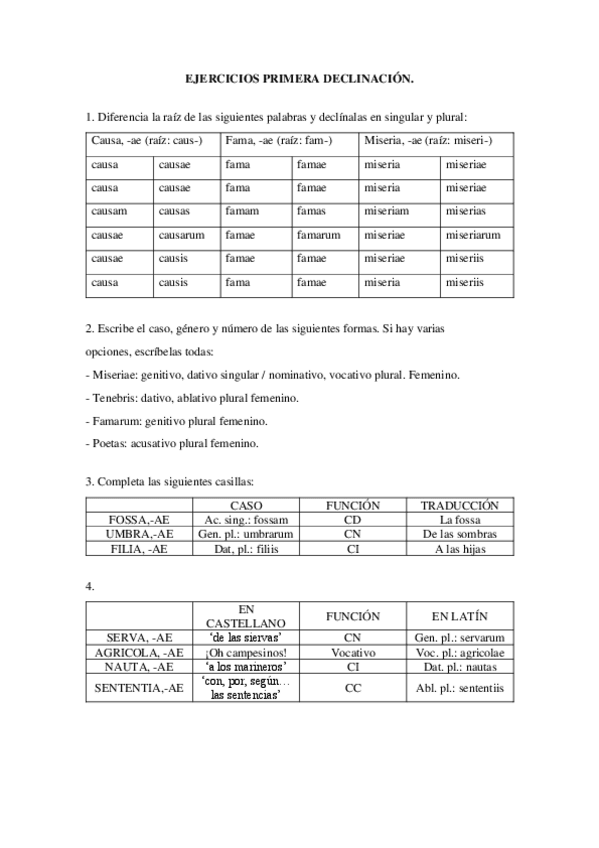 EJERCICIOS PRIMERA DECLINACIÓN.

1. Diferencia la raíz de las siguientes palabras y declínalas en singular y plural:

| Causa, -ae (raíz: caus-) | | Fama, -ae (raíz: fam-) | | Miseria, -ae (raíz: miseri-) | |
|---|---|---|---|---|---|
| causa | causae | fama | famae | miseria | miseriae |
| causa | causae | fama | famae | miseria | miseriae |
| causam | causas | famam | famas | miseriam | miserias |
| causae | causarum | famae | famarum | miseriae | miseriarum |
| causae | causis | famae | famae | miseriae | miseriis |
| causa | causis | fama | famae | miseria | miseriis |

2. Escribe el caso, género y número de las siguientes formas. Si hay varias opciones, escríbelas todas:

- Miseriae: genitivo, dativo singular / nominativo, vocativo plural. Femenino.
- Tenebris: dativo, ablativo plural femenino.
- Famarum: genitivo plural femenino.
- Poetas: acusativo plural femenino.

3. Completa las siguientes casillas:

| | CASO | FUNCIÓN | TRADUCCIÓN |
|---|---|---|---|
| FOSSA,-AE | Ac. sing.: fossam | CD | La fossa |
| UMBRA,-AE | Gen. pl.: umbrarum | CN | De las sombras |
| FILIA, -AE | Dat, pl.: filiis | CI | A las hijas |

4.

| | EN CASTELLANO | FUNCIÓN | EN LATÍN |
|---|---|---|---|
| SERVA, -AE | 'de las siervas' | CN | Gen. pl.: servarum |
| AGRICOLA, -AE | ¡Oh campesinos! | Vocativo | Voc. pl.: agricolae |
| NAUTA, -AE | 'a los marineros' | CI | Dat. pl.: nautas |
| SENTENTIA,-AE | 'con, por, según… las sentencias' | CC | Abl. pl.: sententiis |